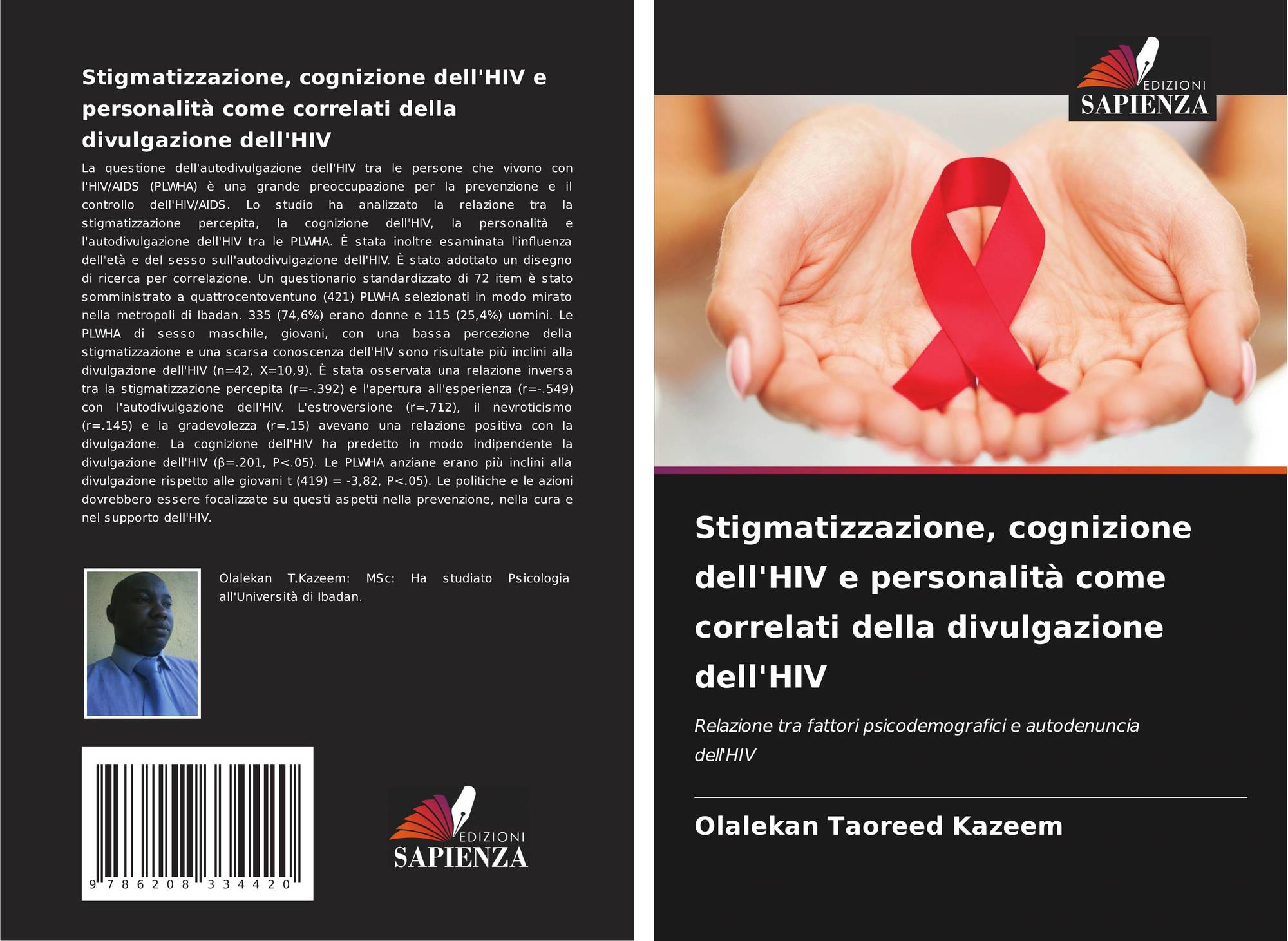 Stigmatizzazione, cognizione dell'HIV e personalità come correlati della divulgazione dell'HIV

La questione dell'autodivulgazione dell'HIV tra le persone che vivono con l'HIV/AIDS (PLWHA) è una grande preoccupazione per la prevenzione e il controllo dell'HIV/AIDS. Lo studio ha analizzato la relazione tra la stigmatizzazione percepita, la cognizione dell'HIV, la personalità e l'autodivulgazione dell'HIV tra le PLWHA. È stata inoltre esaminata l'influenza dell'età e del sesso sull'autodivulgazione dell'HIV. È stato adottato un disegno di ricerca per correlazione. Un questionario standardizzato di 72 item è stato somministrato a quattrocentoventuno (421) PLWHA selezionati in modo mirato nella metropoli di Ibadan. 335 (74,6%) erano donne e 115 (25,4%) uomini. Le PLWHA di sesso maschile, giovani, con una bassa percezione della stigmatizzazione e una scarsa conoscenza dell'HIV sono risultate più inclini alla divulgazione dell'HIV (n=42, X=10,9). È stata osservata una relazione inversa tra la stigmatizzazione percepita (r=-.392) e l'apertura all'esperienza (r=-.549) con l'autodivulgazione dell'HIV. L'estroversione (r=.712), il nevroticismo (r=.145) e la gradevolezza (r=.15) avevano una relazione positiva con la divulgazione. La cognizione dell'HIV ha predetto in modo indipendente la divulgazione dell'HIV (β=.201, P<.05). Le PLWHA anziane erano più inclini alla divulgazione rispetto alle giovani t (419) = -3,82, P<.05). Le politiche e le azioni dovrebbero essere focalizzate su questi aspetti nella prevenzione, nella cura e nel supporto dell'HIV.

Olalekan T.Kazeem: MSc: Ha studiato Psicologia all'Università di Ibadan.

9 786208 334420

EDIZIONI
SAPIENZA

EDIZIONI
SAPIENZA

Stigmatizzazione, cognizione dell'HIV e personalità come correlati della divulgazione dell'HIV

Relazione tra fattori psicodemografici e autodenuncia dell'HIV

Olalekan Taoreed Kazeem